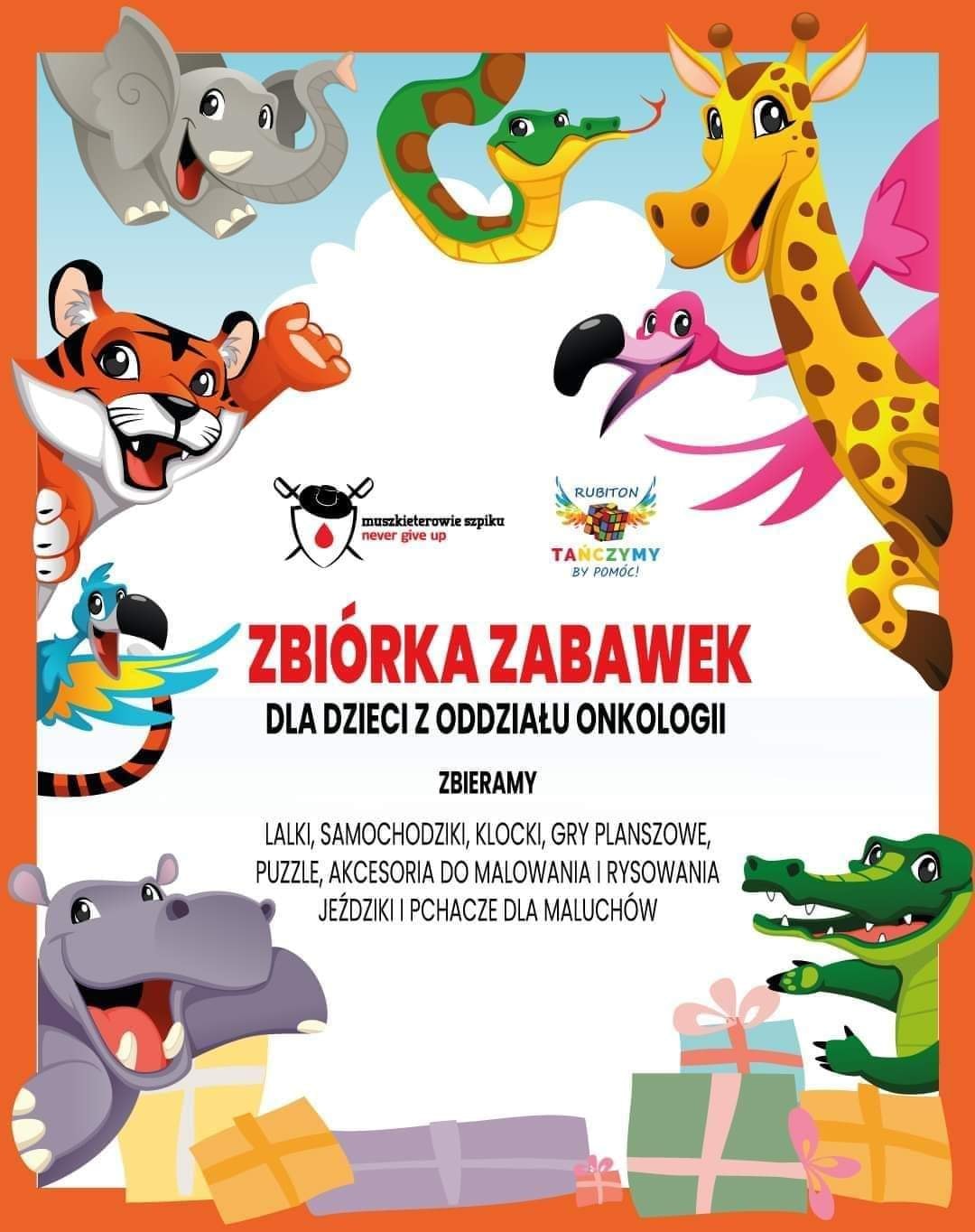 muszkieterowie szpiku
never give up

RUBITON
TAŃCZYMY
BY POMÓC!

ZBIÓRKA ZABAWEK

DLA DZIECI Z ODDZIAŁU ONKOLOGII

ZBIERAMY

LALKI, SAMOCHODZIKI, KLOCKI, GRY PLANSZOWE, PUZZLE, AKCESORIA DO MALOWANIA I RYSOWANIA JEŹDZIKI I PCHACZE DLA MALUCHÓW